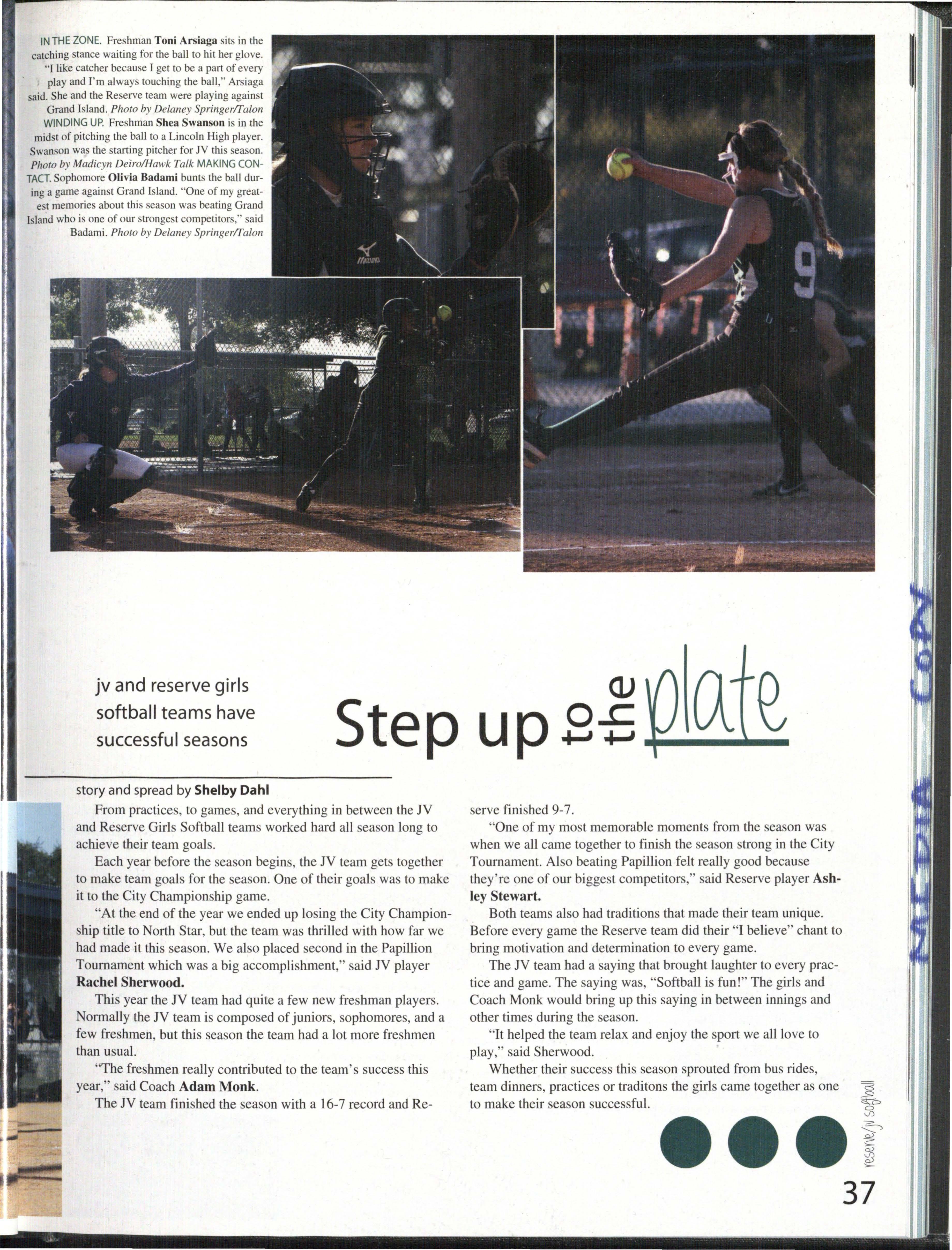 IN THE ZONE. Freshman Toni Arsiaga sits in the catching stance waiting for the ball to hit her glove. "I like catcher because I get to be a part of every play and I'm always touching the ball," Arsiaga said. She and the Reserve team were playing against Grand Island. Photo by Delaney Springer/Talon WINDING UP. Freshman Shea Swanson is in the midst of pitching the ball to a Lincoln High player. Swanson was the starting pitcher for JV this season. Photo by Madicyn Deiro/Hawk Talk MAKING CONTACT. Sophomore Olivia Badami bunts the ball during a game against Grand Island. "One of my greatest memories about this season was beating Grand Island who is one of our strongest competitors," said Badami. Photo by Delaney Springer/Talon

jv and reserve girls softball teams have successful seasons

Step up to the plate

story and spread by Shelby Dahl

From practices, to games, and everything in between the JV and Reserve Girls Softball teams worked hard all season long to achieve their team goals.

Each year before the season begins, the JV team gets together to make team goals for the season. One of their goals was to make it to the City Championship game.

"At the end of the year we ended up losing the City Championship title to North Star, but the team was thrilled with how far we had made it this season. We also placed second in the Papillion Tournament which was a big accomplishment," said JV player Rachel Sherwood.

This year the JV team had quite a few new freshman players. Normally the JV team is composed of juniors, sophomores, and a few freshmen, but this season the team had a lot more freshmen than usual.

"The freshmen really contributed to the team's success this year," said Coach Adam Monk.

The JV team finished the season with a 16-7 record and Reserve finished 9-7.

"One of my most memorable moments from the season was when we all came together to finish the season strong in the City Tournament. Also beating Papillion felt really good because they're one of our biggest competitors," said Reserve player Ashley Stewart.

Both teams also had traditions that made their team unique. Before every game the Reserve team did their "I believe" chant to bring motivation and determination to every game.

The JV team had a saying that brought laughter to every practice and game. The saying was, "Softball is fun!" The girls and Coach Monk would bring up this saying in between innings and other times during the season.

"It helped the team relax and enjoy the sport we all love to play," said Sherwood.

Whether their success this season sprouted from bus rides, team dinners, practices or traditons the girls came together as one to make their season successful.

reserve/jv softball

37

MEDIA COPY